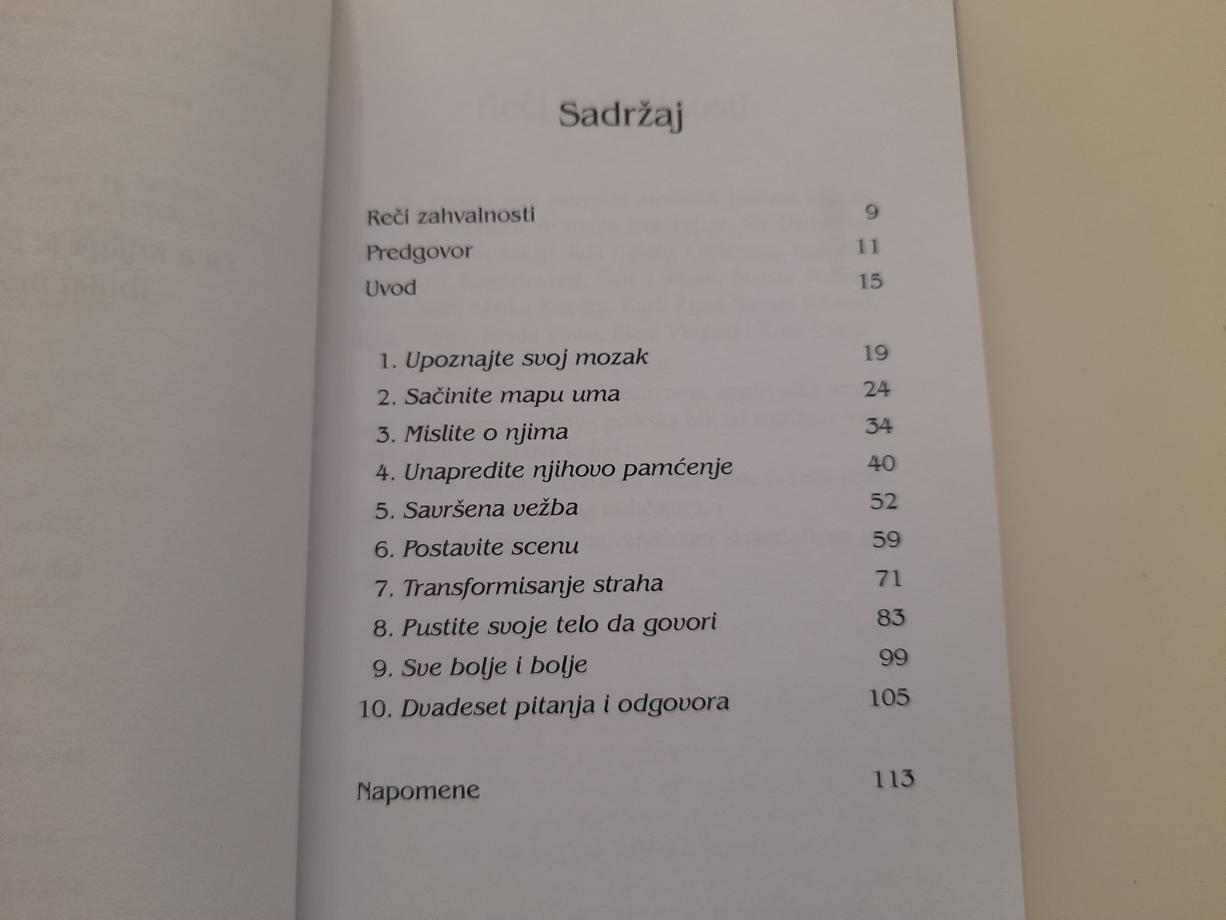 Sadržaj

Reči zahvalnosti 9
Predgovor 11
Uvod 15

1. Upoznajte svoj mozak 19
2. Sačinite mapu uma 24
3. Mislite o njima 34
4. Unapredite njihovo pamćenje 40
5. Savršena vežba 52
6. Postavite scenu 59
7. Transformisanje straha 71
8. Pustite svoje telo da govori 83
9. Sve bolje i bolje 99
10. Dvadeset pitanja i odgovora 105

Napomene 113